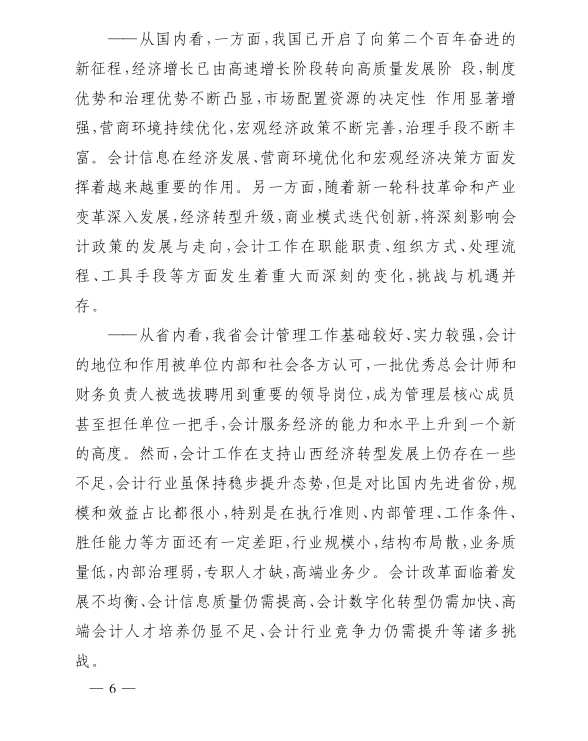 ——从国内看，一方面，我国已开启了向第二个百年奋进的新征程，经济增长已由高速增长阶段转向高质量发展阶 段，制度优势和治理优势不断凸显，市场配置资源的决定性 作用显著增强，营商环境持续优化，宏观经济政策不断完善，治理手段不断丰富。会计信息在经济发展、营商环境优化和宏观经济决策方面发挥着越来越重要的作用。另一方面，随着新一轮科技革命和产业变革深入发展，经济转型升级，商业模式迭代创新，将深刻影响会计政策的发展与走向，会计工作在职能职责、组织方式、处理流程、工具手段等方面发生着重大而深刻的变化，挑战与机遇并存。

——从省内看，我省会计管理工作基础较好、实力较强，会计的地位和作用被单位内部和社会各方认可，一批优秀总会计师和财务负责人被选拔聘用到重要的领导岗位，成为管理层核心成员甚至担任单位一把手，会计服务经济的能力和水平上升到一个新的高度。然而，会计工作在支持山西经济转型发展上仍存在一些不足，会计行业虽保持稳步提升态势，但是对比国内先进省份，规模和效益占比都很小，特别是在执行准则、内部管理、工作条件、胜任能力等方面还有一定差距，行业规模小，结构布局散，业务质量低，内部治理弱，专职人才缺，高端业务少。会计改革面临着发展不均衡、会计信息质量仍需提高、会计数字化转型仍需加快、高端会计人才培养仍显不足、会计行业竞争力仍需提升等诸多挑战。

— 6 —